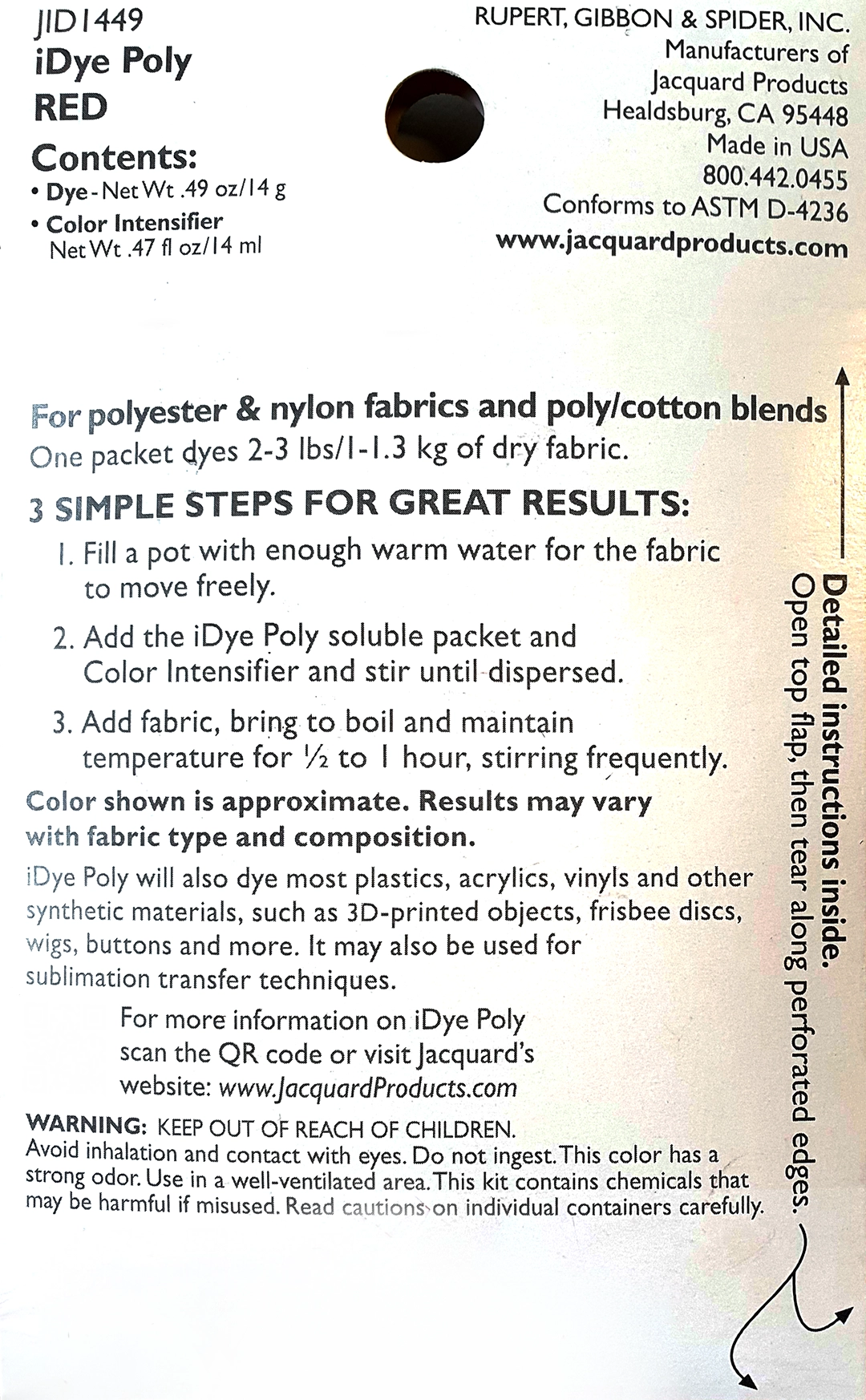 JID1449
iDye Poly
RED
Contents:
• Dye - Net Wt .49 oz/14 g
• Color Intensifier
Net Wt .47 fl oz/14 ml

RUPERT, GIBBON & SPIDER, INC.
Manufacturers of
Jacquard Products
Healdsburg, CA 95448
Made in USA
800.442.0455
Conforms to ASTM D-4236
www.jacquardproducts.com

For polyester & nylon fabrics and poly/cotton blends
One packet dyes 2-3 lbs/1-1.3 kg of dry fabric.

3 SIMPLE STEPS FOR GREAT RESULTS:
1. Fill a pot with enough warm water for the fabric to move freely.
2. Add the iDye Poly soluble packet and Color Intensifier and stir until dispersed.
3. Add fabric, bring to boil and maintain temperature for ½ to 1 hour, stirring frequently.

Color shown is approximate. Results may vary with fabric type and composition.

iDye Poly will also dye most plastics, acrylics, vinyls and other synthetic materials, such as 3D-printed objects, frisbee discs, wigs, buttons and more. It may also be used for sublimation transfer techniques.

For more information on iDye Poly scan the QR code or visit Jacquard's website: www.JacquardProducts.com

WARNING: KEEP OUT OF REACH OF CHILDREN.
Avoid inhalation and contact with eyes. Do not ingest. This color has a strong odor. Use in a well-ventilated area. This kit contains chemicals that may be harmful if misused. Read cautions on individual containers carefully.

Detailed instructions inside.
Open top flap, then tear along perforated edges.